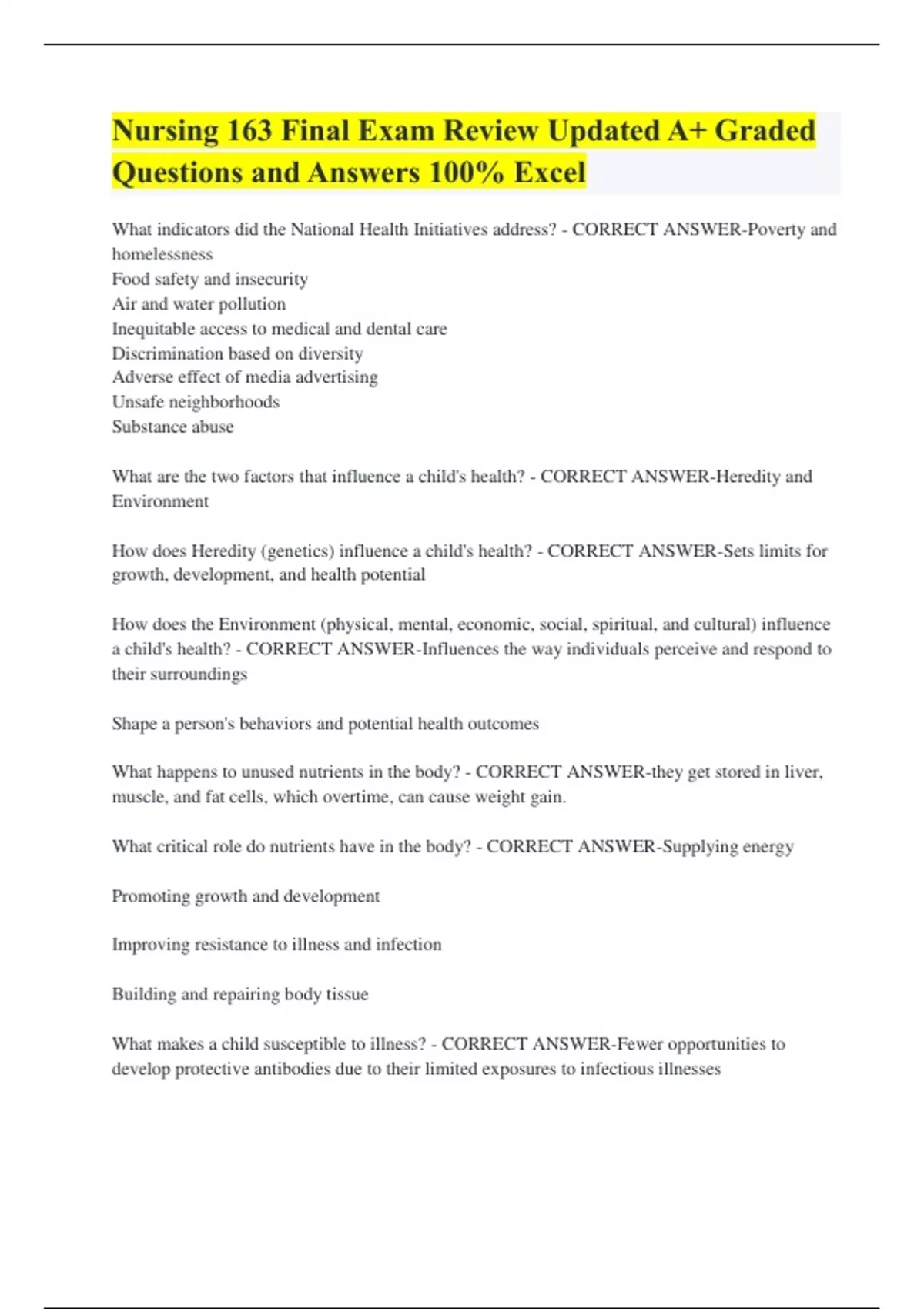 Nursing 163 Final Exam Review Updated A+ Graded Questions and Answers 100% Excel

What indicators did the National Health Initiatives address? - CORRECT ANSWER-Poverty and homelessness
Food safety and insecurity
Air and water pollution
Inequitable access to medical and dental care
Discrimination based on diversity
Adverse effect of media advertising
Unsafe neighborhoods
Substance abuse

What are the two factors that influence a child's health? - CORRECT ANSWER-Heredity and Environment

How does Heredity (genetics) influence a child's health? - CORRECT ANSWER-Sets limits for growth, development, and health potential

How does the Environment (physical, mental, economic, social, spiritual, and cultural) influence a child's health? - CORRECT ANSWER-Influences the way individuals perceive and respond to their surroundings

Shape a person's behaviors and potential health outcomes

What happens to unused nutrients in the body? - CORRECT ANSWER-they get stored in liver, muscle, and fat cells, which overtime, can cause weight gain.

What critical role do nutrients have in the body? - CORRECT ANSWER-Supplying energy

Promoting growth and development

Improving resistance to illness and infection

Building and repairing body tissue

What makes a child susceptible to illness? - CORRECT ANSWER-Fewer opportunities to develop protective antibodies due to their limited exposures to infectious illnesses